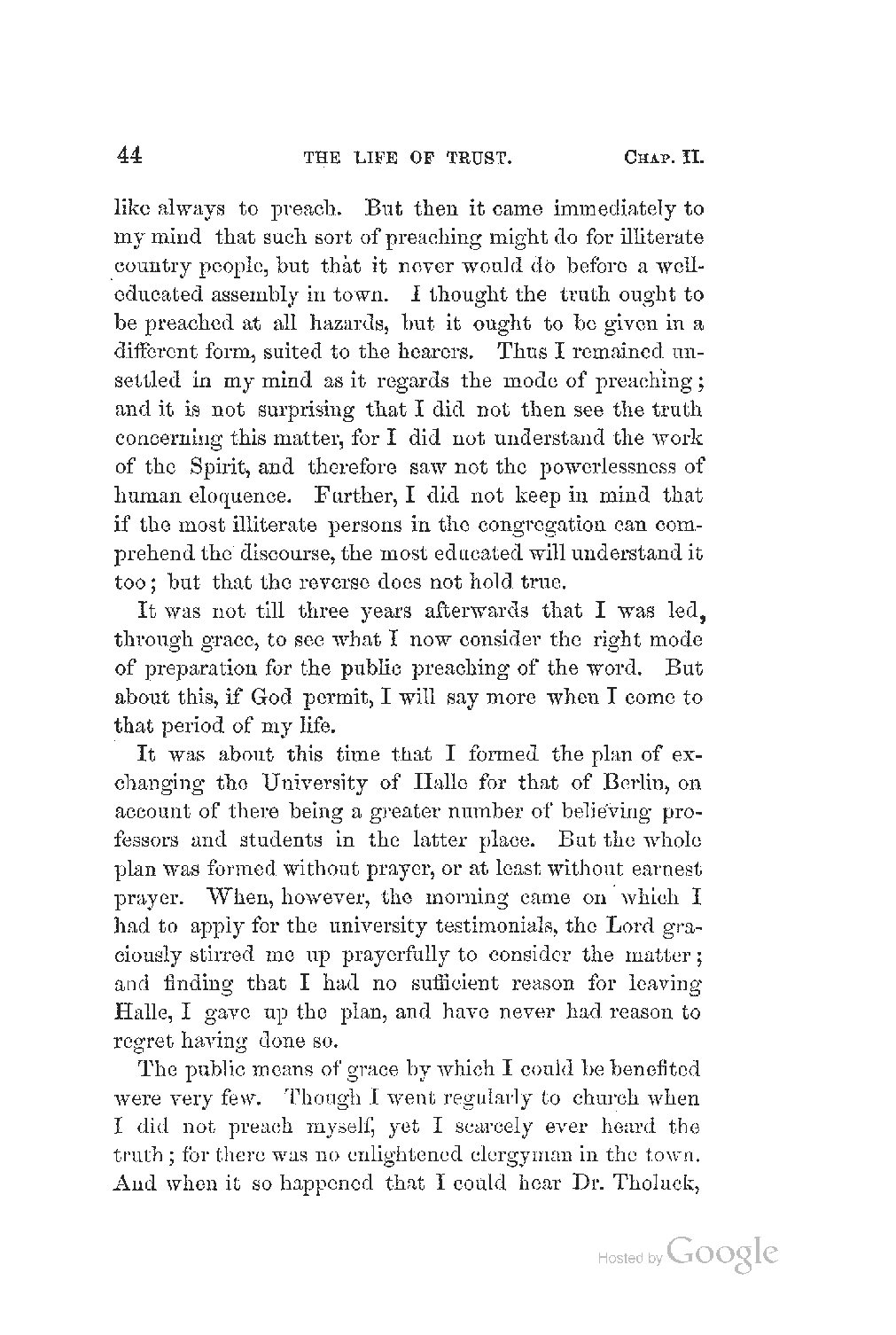 44 THE LIFE OF TRUST. CHAP. II.

like always to preach. But then it came immediately to my mind that such sort of preaching might do for illiterate country people, but that it never would do before a well-educated assembly in town. I thought the truth ought to be preached at all hazards, but it ought to be given in a different form, suited to the hearers. Thus I remained unsettled in my mind as it regards the mode of preaching; and it is not surprising that I did not then see the truth concerning this matter, for I did not understand the work of the Spirit, and therefore saw not the powerlessness of human eloquence. Further, I did not keep in mind that if the most illiterate persons in the congregation can comprehend the discourse, the most educated will understand it too; but that the reverse does not hold true.

It was not till three years afterwards that I was led, through grace, to see what I now consider the right mode of preparation for the public preaching of the word. But about this, if God permit, I will say more when I come to that period of my life.

It was about this time that I formed the plan of exchanging the University of Halle for that of Berlin, on account of there being a greater number of believing professors and students in the latter place. But the whole plan was formed without prayer, or at least without earnest prayer. When, however, the morning came on which I had to apply for the university testimonials, the Lord graciously stirred me up prayerfully to consider the matter; and finding that I had no sufficient reason for leaving Halle, I gave up the plan, and have never had reason to regret having done so.

The public means of grace by which I could be benefited were very few. Though I went regularly to church when I did not preach myself, yet I scarcely ever heard the truth; for there was no enlightened clergyman in the town. And when it so happened that I could hear Dr. Tholuck,

Hosted by Google